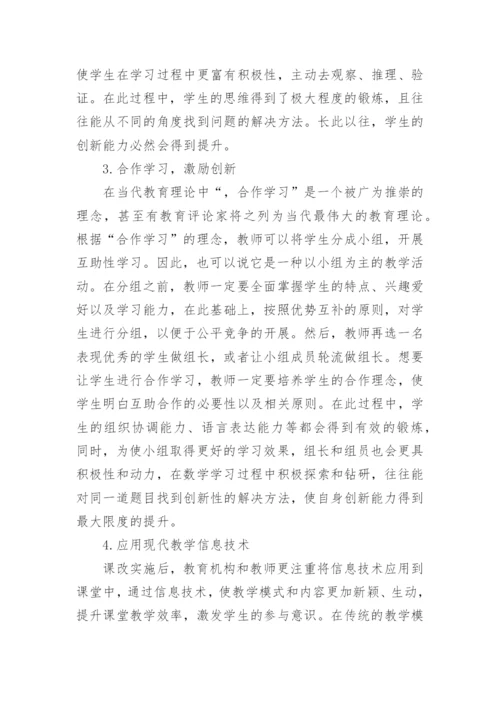 使学生在学习过程中更富有积极性，主动去观察、推理、验证。在此过程中，学生的思维得到了极大程度的锻炼，且往往能从不同的角度找到问题的解决方法。长此以往，学生的创新能力必然会得到提升。

3.合作学习，激励创新

在当代教育理论中“，合作学习”是一个被广为推崇的理念，甚至有教育评论家将之列为当代最伟大的教育理论。根据“合作学习”的理念，教师可以将学生分成小组，开展互助性学习。因此，也可以说它是一种以小组为主的教学活动。在分组之前，教师一定要全面掌握学生的特点、兴趣爱好以及学习能力，在此基础上，按照优势互补的原则，对学生进行分组，以便于公平竞争的开展。然后，教师再选一名表现优秀的学生做组长，或者让小组成员轮流做组长。想要让学生进行合作学习，教师一定要培养学生的合作理念，使学生明白互助合作的必要性以及相关原则。在此过程中，学生的组织协调能力、语言表达能力等都会得到有效的锻炼，同时，为使小组取得更好的学习效果，组长和组员也会更具积极性和动力，在数学学习过程中积极探索和钻研，往往能对同一道题目找到创新性的解决方法，使自身创新能力得到最大限度的提升。

4.应用现代教学信息技术

课改实施后，教育机构和教师更注重将信息技术应用到课堂中，通过信息技术，使教学模式和内容更加新颖、生动，提升课堂教学效率，激发学生的参与意识。在传统的教学模